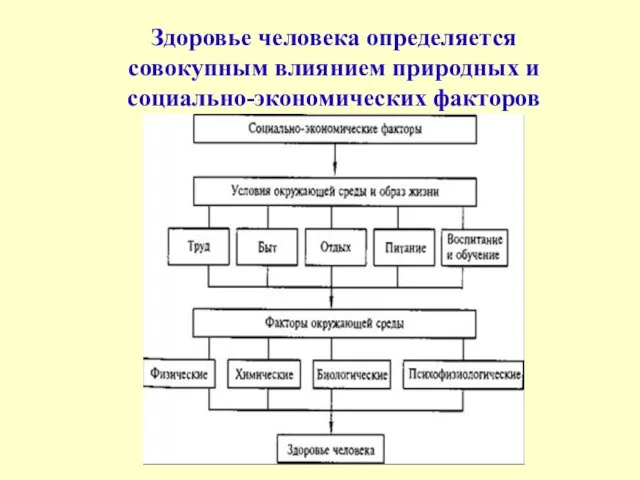 Здоровье человека определяется совокупным влиянием природных и социально-экономических факторов

Социально-экономические факторы

Условия окружающей среды и образ жизни

Труд

Быт

Отдых

Питание

Воспитание и обучение

Факторы окружающей среды

Физические

Химические

Биологические

Психофизиологические

Здоровье человека